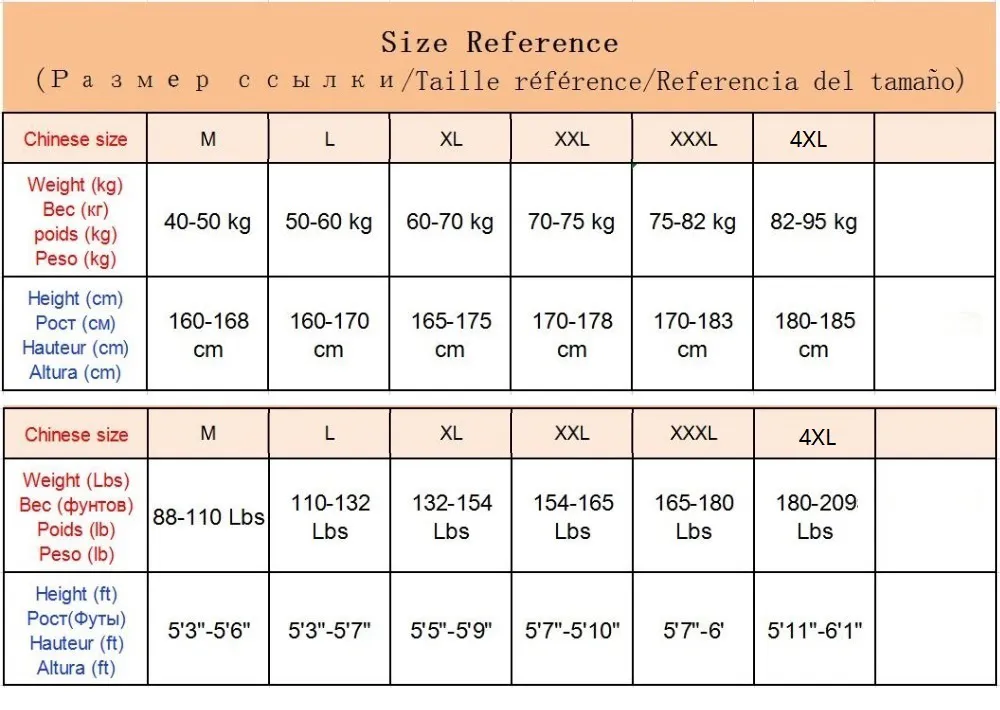 Size Reference
(Размер ссылки/Taille référence/Referencia del tamaño)

| Chinese size | M | L | XL | XXL | XXXL | 4XL | |
|---|---|---|---|---|---|---|---|
| Weight (kg) Вес (кг) poids (kg) Peso (kg) | 40-50 kg | 50-60 kg | 60-70 kg | 70-75 kg | 75-82 kg | 82-95 kg | |
| Height (cm) Рост (см) Hauteur (cm) Altura (cm) | 160-168 cm | 160-170 cm | 165-175 cm | 170-178 cm | 170-183 cm | 180-185 cm | |

| Chinese size | M | L | XL | XXL | XXXL | 4XL | |
|---|---|---|---|---|---|---|---|
| Weight (Lbs) Вес (фунтов) Poids (lb) Peso (lb) | 88-110 Lbs | 110-132 Lbs | 132-154 Lbs | 154-165 Lbs | 165-180 Lbs | 180-209 Lbs | |
| Height (ft) Рост(Футы) Hauteur (ft) Altura (ft) | 5'3"-5'6" | 5'3"-5'7" | 5'5"-5'9" | 5'7"-5'10" | 5'7"-6' | 5'11"-6'1" | |